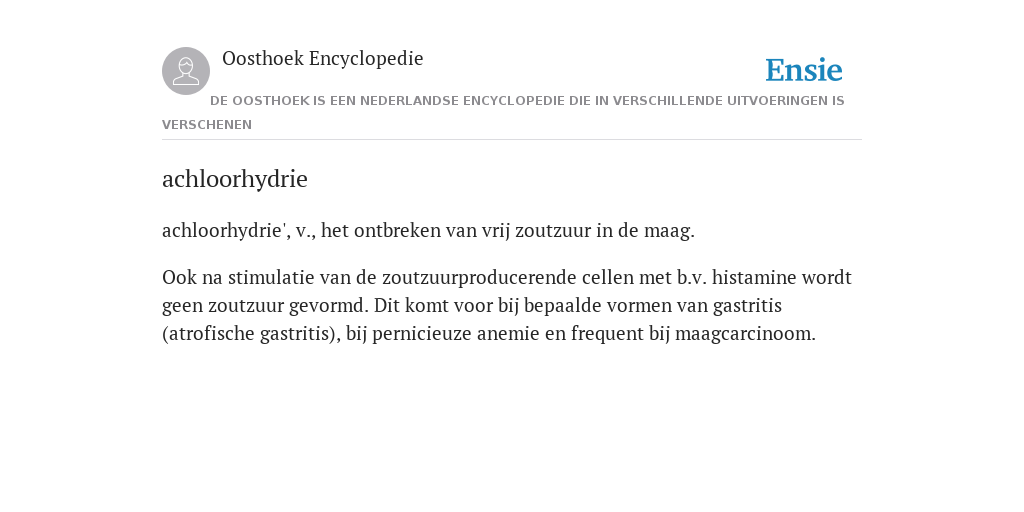 Oosthoek Encyclopedie

Ensie

DE OOSTHOEK IS EEN NEDERLANDSE ENCYCLOPEDIE DIE IN VERSCHILLENDE UITVOERINGEN IS VERSCHENEN

achloorhydrie

achloorhydrie', v., het ontbreken van vrij zoutzuur in de maag.

Ook na stimulatie van de zoutzuurproducerende cellen met b.v. histamine wordt geen zoutzuur gevormd. Dit komt voor bij bepaalde vormen van gastritis (atrofische gastritis), bij pernicieuze anemie en frequent bij maagcarcinoom.